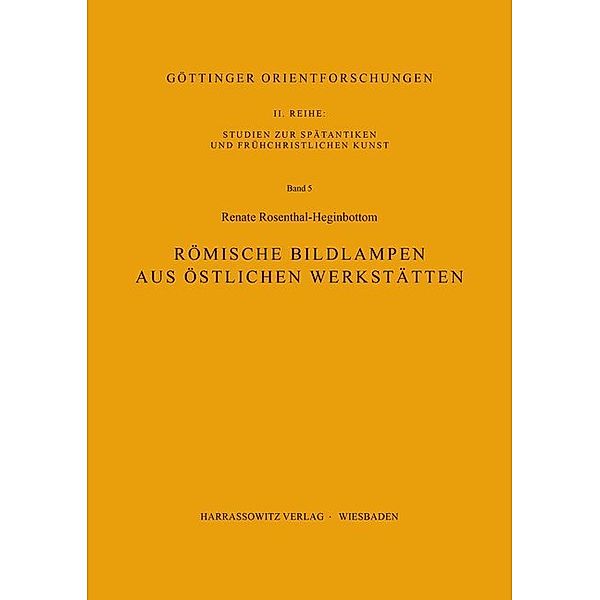 GÖTTINGER ORIENTFORSCHUNGEN

II. REIHE:

STUDIEN ZUR SPÄTANTIKEN
UND FRÜHCHRISTLICHEN KUNST

Band 5

Renate Rosenthal-Heginbottom

RÖMISCHE BILDLAMPEN
AUS ÖSTLICHEN WERKSTÄTTEN

HARRASSOWITZ VERLAG · WIESBADEN